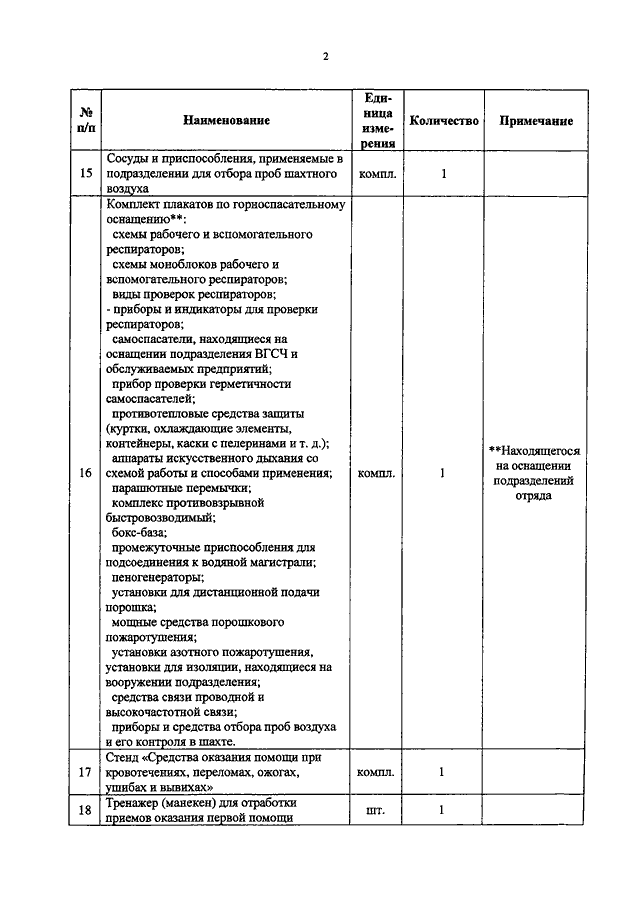 2

| № п/п | Наименование | Единица измерения | Количество | Примечание |
|---|---|---|---|---|
| 15 | Сосуды и приспособления, применяемые в подразделении для отбора проб шахтного воздуха | компл. | 1 | |
| 16 | Комплект плакатов по горноспасательному оснащению**: схемы рабочего и вспомогательного респираторов; схемы моноблоков рабочего и вспомогательного респираторов; виды проверок респираторов; - приборы и индикаторы для проверки респираторов; самоспасатели, находящиеся на оснащении подразделения ВГСЧ и обслуживаемых предприятий; прибор проверки герметичности самоспасателей; противотепловые средства защиты (куртки, охлаждающие элементы, контейнеры, каски с пелеринами и т. д.); аппараты искусственного дыхания со схемой работы и способами применения; парашютные перемычки; комплекс противовзрывной быстровозводимый; бокс-база; промежуточные приспособления для подсоединения к водяной магистрали; пеногенераторы; установки для дистанционной подачи порошка; мощные средства порошкового пожаротушения; установки азотного пожаротушения, установки для изоляции, находящиеся на вооружении подразделения; средства связи проводной и высокочастотной связи; приборы и средства отбора проб воздуха и его контроля в шахте. | компл. | 1 | **Находящегося на оснащении подразделений отряда |
| 17 | Стенд «Средства оказания помощи при кровотечениях, переломах, ожогах, ушибах и вывихах» | компл. | 1 | |
| 18 | Тренажер (манекен) для отработки приемов оказания первой помощи | шт. | 1 | |